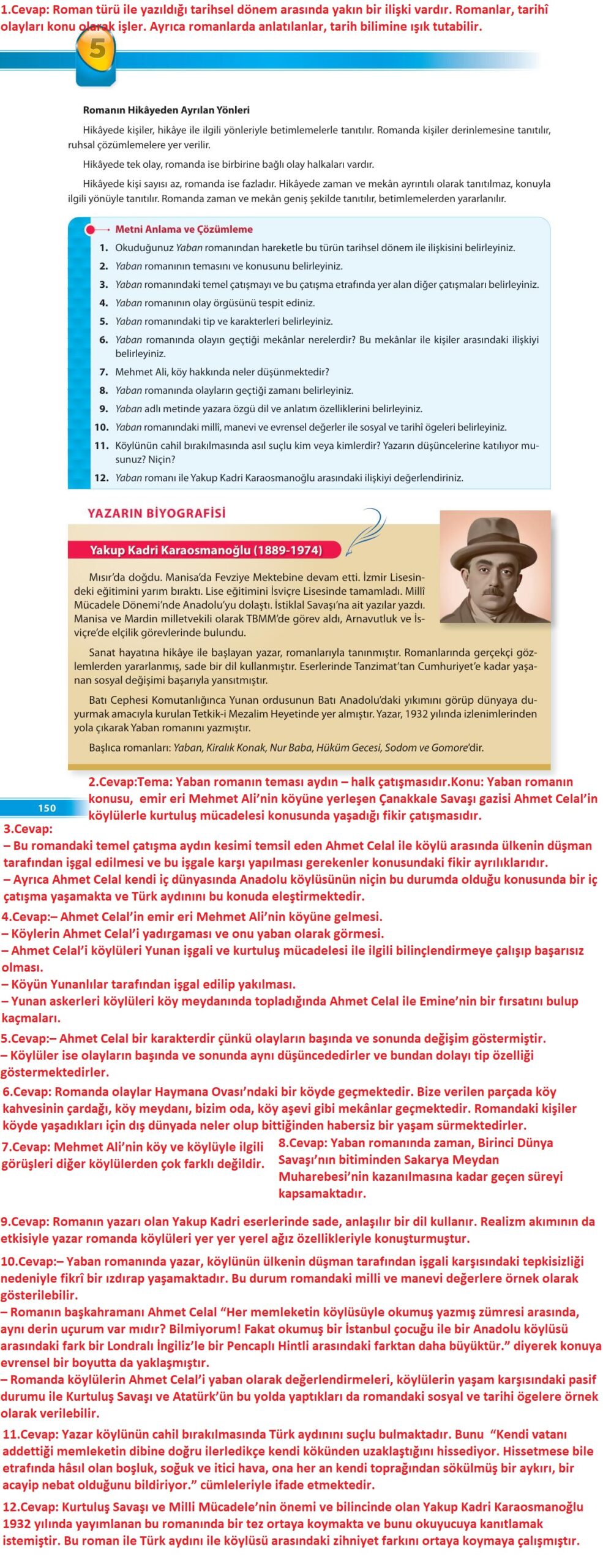 1.Cevap: Roman türü ile yazıldığı tarihsel dönem arasında yakın bir ilişki vardır. Romanlar, tarihî olayları konu olarak işler. Ayrıca romanlarda anlatılanlar, tarih bilimine ışık tutabilir.

5

Romanın Hikâyeden Ayrılan Yönleri

Hikâyede kişiler, hikâye ile ilgili yönleriyle betimlemelerle tanıtılır. Romanda kişiler derinlemesine tanıtılır, ruhsal çözümlemelere yer verilir.

Hikâyede tek olay, romanda ise birbirine bağlı olay halkaları vardır.

Hikâyede kişi sayısı az, romanda ise fazladır. Hikâyede zaman ve mekân ayrıntılı olarak tanıtılmaz, konuyla ilgili yönüyle tanıtılır. Romanda zaman ve mekân geniş şekilde tanıtılır, betimlemelerden yararlanılır.

Metni Anlama ve Çözümleme

1. Okuduğunuz Yaban romanından hareketle bu türün tarihsel dönem ile ilişkisini belirleyiniz.
2. Yaban romanının temasını ve konusunu belirleyiniz.
3. Yaban romanındaki temel çatışmayı ve bu çatışma etrafında yer alan diğer çatışmaları belirleyiniz.
4. Yaban romanının olay örgüsünü tespit ediniz.
5. Yaban romanındaki tip ve karakterleri belirleyiniz.
6. Yaban romanında olayın geçtiği mekânlar nerelerdir? Bu mekânlar ile kişiler arasındaki ilişkiyi belirleyiniz.
7. Mehmet Ali, köy hakkında neler düşünmektedir?
8. Yaban romanında olayların geçtiği zamanı belirleyiniz.
9. Yaban adlı metinde yazara özgü dil ve anlatım özelliklerini belirleyiniz.
10. Yaban romanındaki millî, manevi ve evrensel değerler ile sosyal ve tarihî ögeleri belirleyiniz.
11. Köylünün cahil bırakılmasında asıl suçlu kim veya kimlerdir? Yazarın düşüncelerine katılıyor musunuz? Niçin?
12. Yaban romanı ile Yakup Kadri Karaosmanoğlu arasındaki ilişkiyi değerlendiriniz.

YAZARIN BİYOGRAFİSİ

Yakup Kadri Karaosmanoğlu (1889-1974)

Mısır'da doğdu. Manisa'da Fevziye Mektebine devam etti. İzmir Lisesindeki eğitimini yarım bıraktı. Lise eğitimini İsviçre Lisesinde tamamladı. Millî Mücadele Dönemi'nde Anadolu'yu dolaştı. İstiklal Savaşı'na ait yazılar yazdı. Manisa ve Mardin milletvekili olarak TBMM'de görev aldı, Arnavutluk ve İsviçre'de elçilik görevlerinde bulundu.

Sanat hayatına hikâye ile başlayan yazar, romanlarıyla tanınmıştır. Romanlarında gerçekçi gözlemlerden yararlanmış, sade bir dil kullanmıştır. Eserlerinde Tanzimat'tan Cumhuriyet'e kadar yaşanan sosyal değişimi başarıyla yansıtmıştır.

Batı Cephesi Komutanlığınca Yunan ordusunun Batı Anadolu'daki yıkımını görüp dünyaya duyurmak amacıyla kurulan Tetkik-i Mezalim Heyetinde yer almıştır. Yazar, 1932 yılında izlenimlerinden yola çıkarak Yaban romanını yazmıştır.

Başlıca romanları: Yaban, Kiralık Konak, Nur Baba, Hüküm Gecesi, Sodom ve Gomore'dir.

150

2.Cevap:Tema: Yaban romanın teması aydın – halk çatışmasıdır.Konu: Yaban romanın konusu, emir eri Mehmet Ali'nin köyüne yerleşen Çanakkale Savaşı gazisi Ahmet Celal'in köylülerle kurtuluş mücadelesi konusunda yaşadığı fikir çatışmasıdır.

3.Cevap:
– Bu romandaki temel çatışma aydın kesimi temsil eden Ahmet Celal ile köylü arasında ülkenin düşman tarafından işgal edilmesi ve bu işgale karşı yapılması gerekenler konusundaki fikir ayrılıklarıdır.
– Ayrıca Ahmet Celal kendi iç dünyasında Anadolu köylüsünün niçin bu durumda olduğu konusunda bir iç çatışma yaşamakta ve Türk aydınını bu konuda eleştirmektedir.

4.Cevap:– Ahmet Celal'in emir eri Mehmet Ali'nin köyüne gelmesi.
– Köylerin Ahmet Celal'i yadırgaması ve onu yaban olarak görmesi.
– Ahmet Celal'i köylüleri Yunan işgali ve kurtuluş mücadelesi ile ilgili bilinçlendirmeye çalışıp başarısız olması.
– Köyün Yunanlılar tarafından işgal edilip yakılması.
– Yunan askerleri köylüleri köy meydanında topladığında Ahmet Celal ile Emine'nin bir fırsatını bulup kaçmaları.

5.Cevap:– Ahmet Celal bir karakterdir çünkü olayların başında ve sonunda değişim göstermiştir.
– Köylüler ise olayların başında ve sonunda aynı düşüncededirler ve bundan dolayı tip özelliği göstermektedirler.

6.Cevap: Romanda olaylar Haymana Ovası'ndaki bir köyde geçmektedir. Bize verilen parçada köy kahvesinin çardağı, köy meydanı, bizim oda, köy aşevi gibi mekânlar geçmektedir. Romandaki kişiler köyde yaşadıkları için dış dünyada neler olup bittiğinden habersiz bir yaşam sürmektedirler.

7.Cevap: Mehmet Ali'nin köy ve köylüyle ilgili görüşleri diğer köylülerden çok farklı değildir.

8.Cevap: Yaban romanında zaman, Birinci Dünya Savaşı'nın bitiminden Sakarya Meydan Muharebesi'nin kazanılmasına kadar geçen süreyi kapsamaktadır.

9.Cevap: Romanın yazarı olan Yakup Kadri eserlerinde sade, anlaşılır bir dil kullanır. Realizm akımının da etkisiyle yazar romanda köylüleri yer yer yerel ağız özellikleriyle konuşturmuştur.

10.Cevap:– Yaban romanında yazar, köylünün ülkenin düşman tarafından işgali karşısındaki tepkisizliği nedeniyle fikrî bir ızdırap yaşamaktadır. Bu durum romandaki milli ve manevi değerlere örnek olarak gösterilebilir.
– Romanın başkahramanı Ahmet Celal "Her memleketin köylüsüyle okumuş yazmış zümresi arasında, aynı derin uçurum var mıdır? Bilmiyorum! Fakat okumuş bir İstanbul çocuğu ile bir Anadolu köylüsü arasındaki fark bir Londralı İngiliz'le bir Pencaplı Hintli arasındaki farktan daha büyüktür." diyerek konuya evrensel bir boyutta da yaklaşmıştır.
– Romanda köylülerin Ahmet Celal'i yaban olarak değerlendirmeleri, köylülerin yaşam karşısındaki pasif durumu ile Kurtuluş Savaşı ve Atatürk'ün bu yolda yaptıkları da romandaki sosyal ve tarihi ögelere örnek olarak verilebilir.

11.Cevap: Yazar köylünün cahil bırakılmasında Türk aydınını suçlu bulmaktadır. Bunu "Kendi vatanı addettiği memleketin dibine doğru ilerledikçe kendi kökünden uzaklaştığını hissediyor. Hissetmese bile etrafında hâsıl olan boşluk, soğuk ve itici hava, ona her an kendi toprağından sökülmüş bir aykırı, bir acayip nebat olduğunu bildiriyor." cümleleriyle ifade etmektedir.

12.Cevap: Kurtuluş Savaşı ve Milli Mücadele'nin önemi ve bilincinde olan Yakup Kadri Karaosmanoğlu 1932 yılında yayımlanan bu romanında bir tez ortaya koymakta ve bunu okuyucuya kanıtlamak istemiştir. Bu roman ile Türk aydını ile köylüsü arasındaki zihniyet farkını ortaya koymaya çalışmıştır.